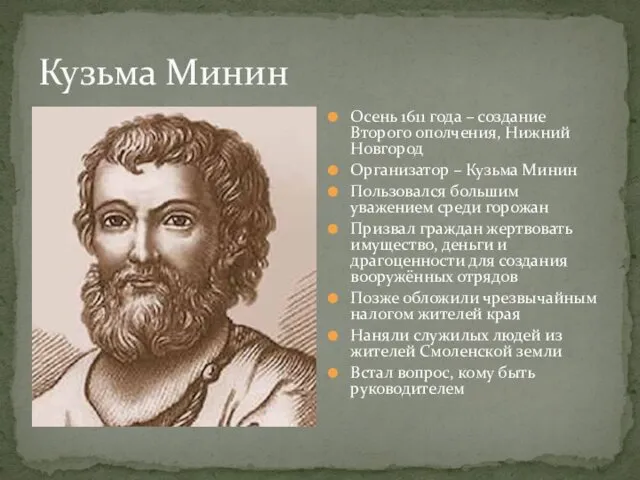 Кузьма Минин

Осень 1611 года – создание Второго ополчения, Нижний Новгород

Организатор – Кузьма Минин

Пользовался большим уважением среди горожан

Призвал граждан жертвовать имущество, деньги и драгоценности для создания вооружённых отрядов

Позже обложили чрезвычайным налогом жителей края

Наняли служилых людей из жителей Смоленской земли

Встал вопрос, кому быть руководителем